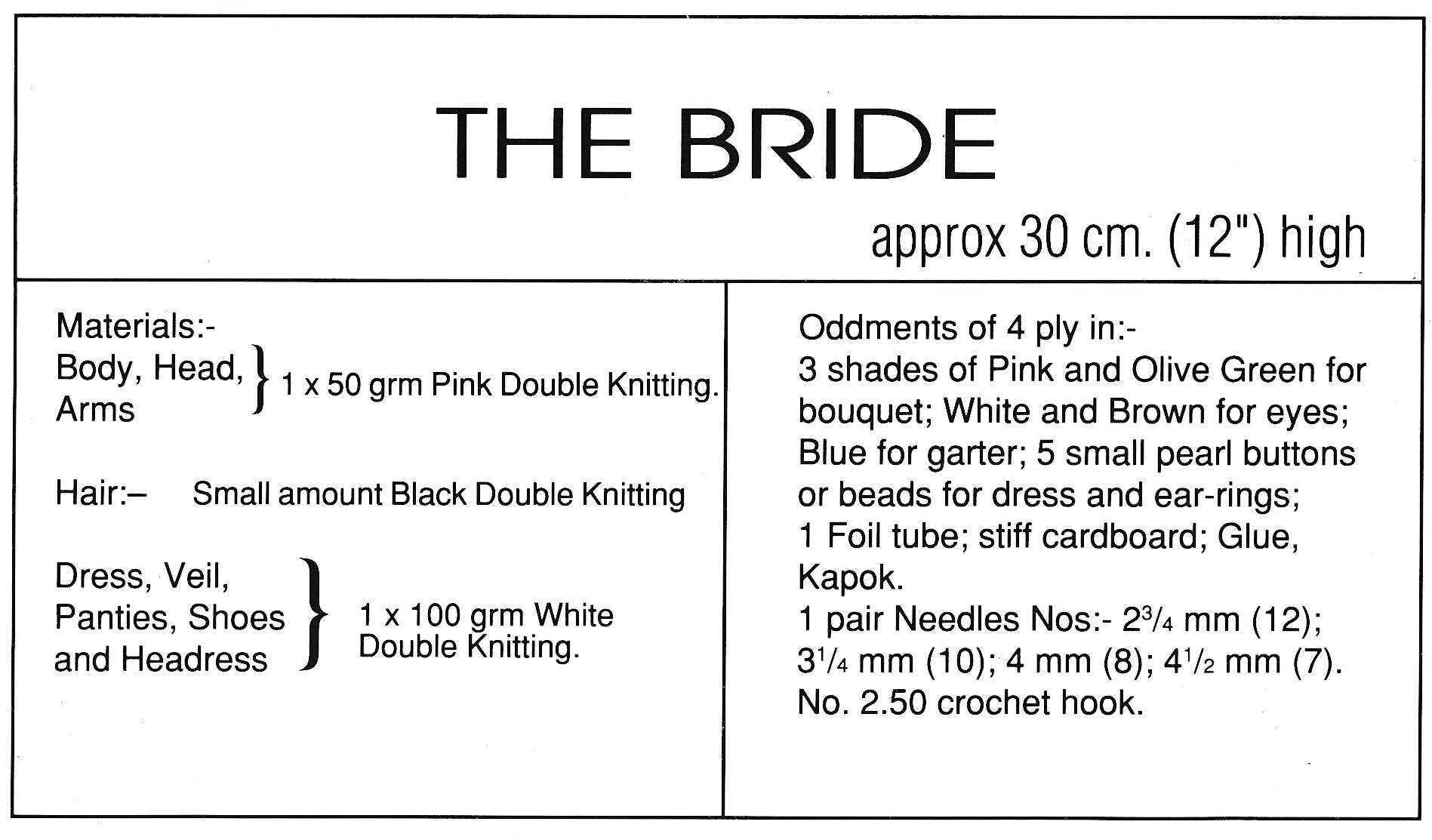 THE BRIDE

approx 30 cm. (12") high

Materials:-
Body, Head, Arms } 1 x 50 grm Pink Double Knitting.

Hair:– Small amount Black Double Knitting

Dress, Veil, Panties, Shoes and Headress } 1 x 100 grm White Double Knitting.

Oddments of 4 ply in:-
3 shades of Pink and Olive Green for bouquet; White and Brown for eyes; Blue for garter; 5 small pearl buttons or beads for dress and ear-rings;
1 Foil tube; stiff cardboard; Glue, Kapok.
1 pair Needles Nos:- $2\frac{3}{4}$ mm (12); $3\frac{1}{4}$ mm (10); 4 mm (8); $4\frac{1}{2}$ mm (7).
No. 2.50 crochet hook.